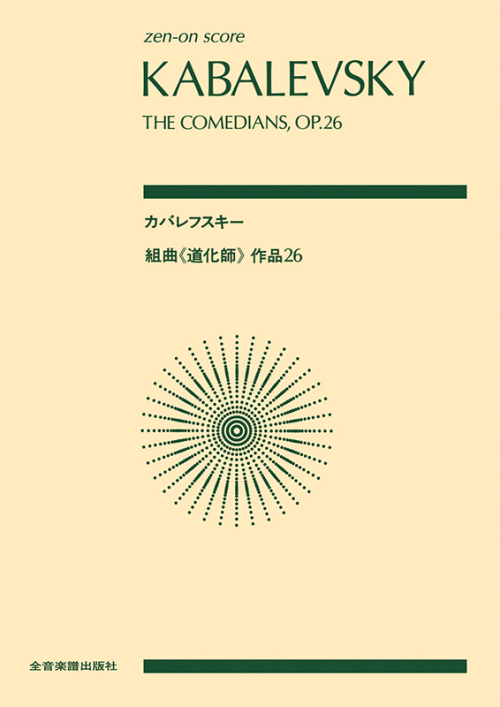 zen-on score

KABALEVSKY

THE COMEDIANS, OP.26

カバレフスキー

組曲《道化師》作品26

全音楽譜出版社